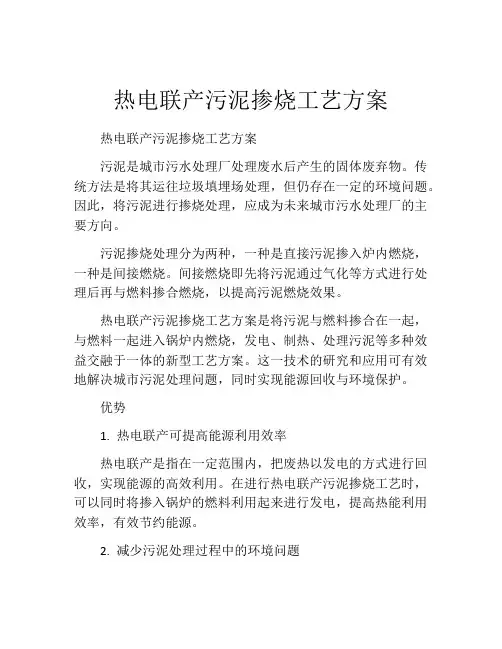 热电联产污泥掺烧工艺方案

热电联产污泥掺烧工艺方案

污泥是城市污水处理厂处理废水后产生的固体废弃物。传统方法是将其运往垃圾填埋场处理，但仍存在一定的环境问题。因此，将污泥进行掺烧处理，应成为未来城市污水处理厂的主要方向。

污泥掺烧处理分为两种，一种是直接污泥掺入炉内燃烧，一种是间接燃烧。间接燃烧即先将污泥通过气化等方式进行处理后再与燃料掺合燃烧，以提高污泥燃烧效果。

热电联产污泥掺烧工艺方案是将污泥与燃料掺合在一起，与燃料一起进入锅炉内燃烧，发电、制热、处理污泥等多种效益交融于一体的新型工艺方案。这一技术的研究和应用可有效地解决城市污泥处理问题，同时实现能源回收与环境保护。

优势

1. 热电联产可提高能源利用效率

热电联产是指在一定范围内，把废热以发电的方式进行回收，实现能源的高效利用。在进行热电联产污泥掺烧工艺时，可以同时将掺入锅炉的燃料利用起来进行发电，提高热能利用效率，有效节约能源。

2. 减少污泥处理过程中的环境问题